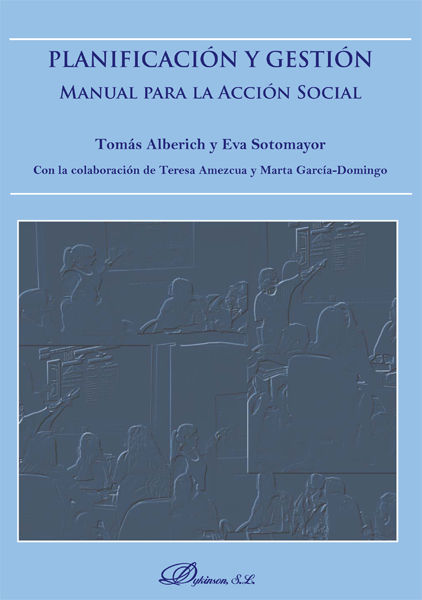 PLANIFICACIÓN Y GESTIÓN
MANUAL PARA LA ACCIÓN SOCIAL

Tomás Alberich y Eva Sotomayor

Con la colaboración de Teresa Amezcua y Marta García-Domingo

Dykinson, S.L.